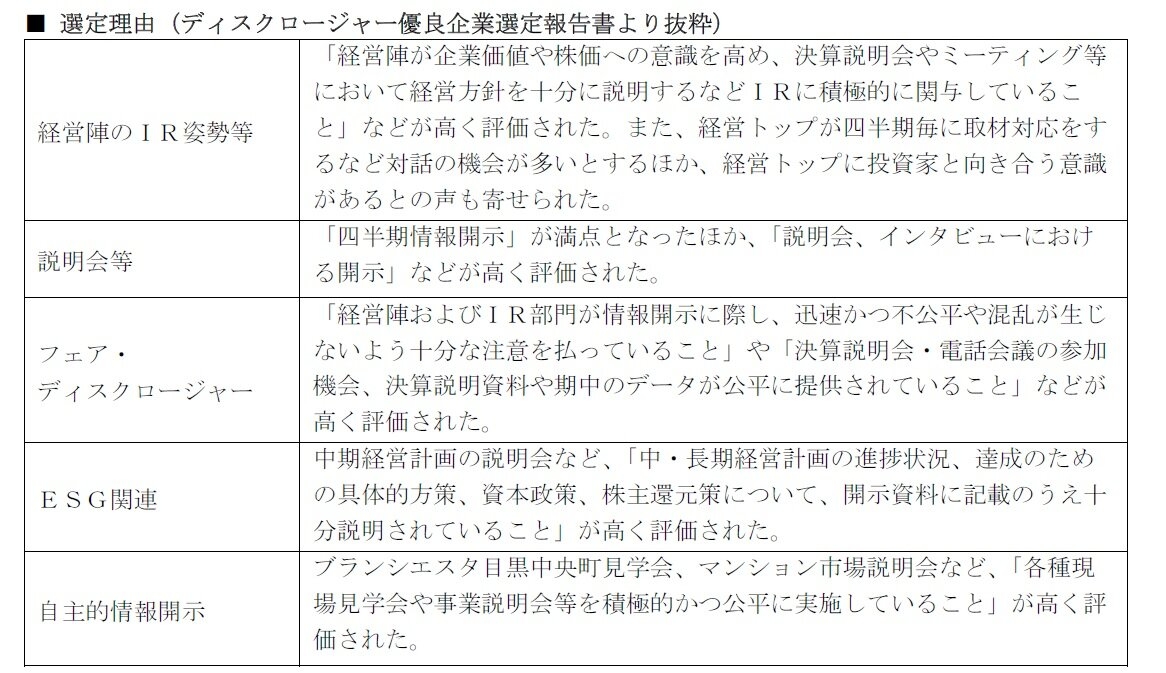 ■ 選定理由（ディスクロージャー優良企業選定報告書より抜粋）

| | |
|---|---|
| 経営陣のＩＲ姿勢等 | 「経営陣が企業価値や株価への意識を高め、決算説明会やミーティング等において経営方針を十分に説明するなどＩＲに積極的に関与していること」などが高く評価された。また、経営トップが四半期毎に取材対応をするなど対話の機会が多いとするほか、経営トップに投資家と向き合う意識があるとの声も寄せられた。 |
| 説明会等 | 「四半期情報開示」が満点となったほか、「説明会、インタビューにおける開示」などが高く評価された。 |
| フェア・ディスクロージャー | 「経営陣およびＩＲ部門が情報開示に際し、迅速かつ不公平や混乱が生じないよう十分な注意を払っていること」や「決算説明会・電話会議の参加機会、決算説明資料や期中のデータが公平に提供されていること」などが高く評価された。 |
| ＥＳＧ関連 | 中期経営計画の説明会など、「中・長期経営計画の進捗状況、達成のための具体的方策、資本政策、株主還元策について、開示資料に記載のうえ十分説明されていること」が高く評価された。 |
| 自主的情報開示 | ブランシエスタ目黒中央町見学会、マンション市場説明会など、「各種現場見学会や事業説明会等を積極的かつ公平に実施していること」が高く評価された。 |